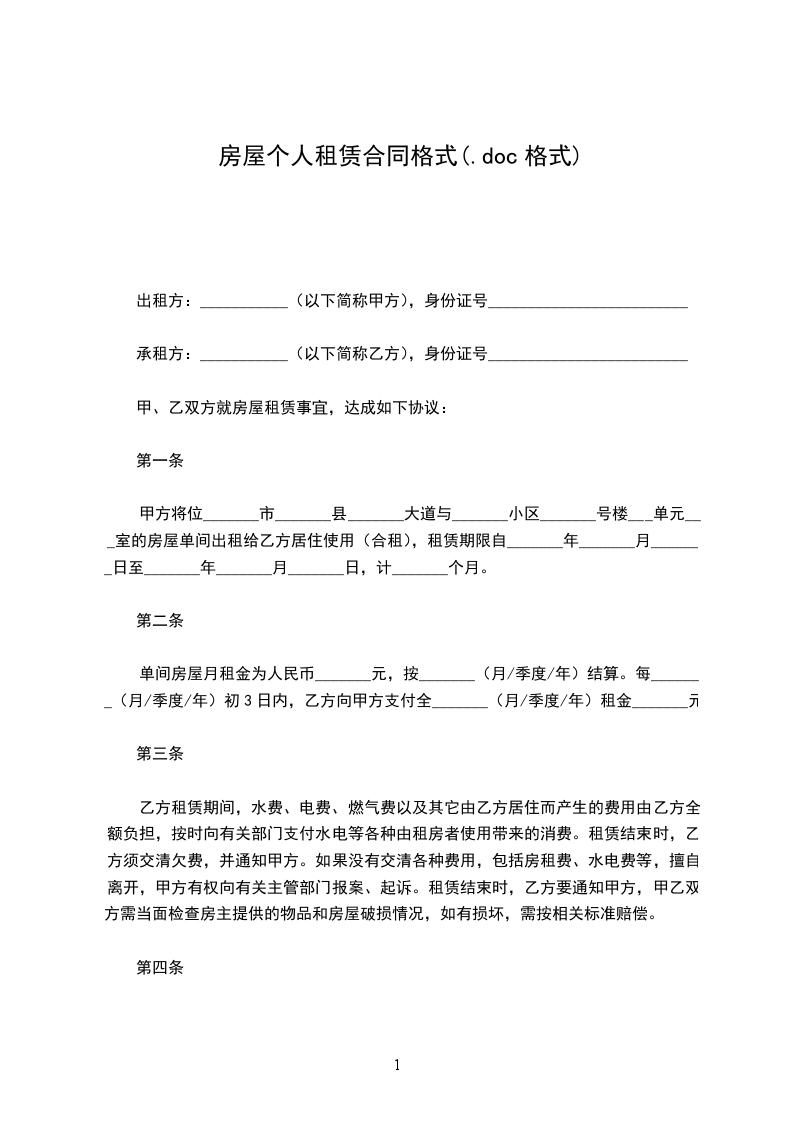 房屋个人租赁合同格式(.doc 格式)

出租方：___________（以下简称甲方），身份证号_________________________

承租方：___________（以下简称乙方），身份证号_________________________

甲、乙双方就房屋租赁事宜，达成如下协议：

第一条

甲方将位_______市_______县_______大道与_______小区_______号楼___单元___室的房屋单间出租给乙方居住使用（合租），租赁期限自_______年_______月_______日至_______年_______月_______日，计_______个月。

第二条

单间房屋月租金为人民币_______元，按_______（月/季度/年）结算。每_______（月/季度/年）初 3 日内，乙方向甲方支付全_______（月/季度/年）租金_______元

第三条

乙方租赁期间，水费、电费、燃气费以及其它由乙方居住而产生的费用由乙方全额负担，按时向有关部门支付水电等各种由租房者使用带来的消费。租赁结束时，乙方须交清欠费，并通知甲方。如果没有交清各种费用，包括房租费、水电费等，擅自离开，甲方有权向有关主管部门报案、起诉。租赁结束时，乙方要通知甲方，甲乙双方需当面检查房主提供的物品和房屋破损情况，如有损坏，需按相关标准赔偿。

第四条

1